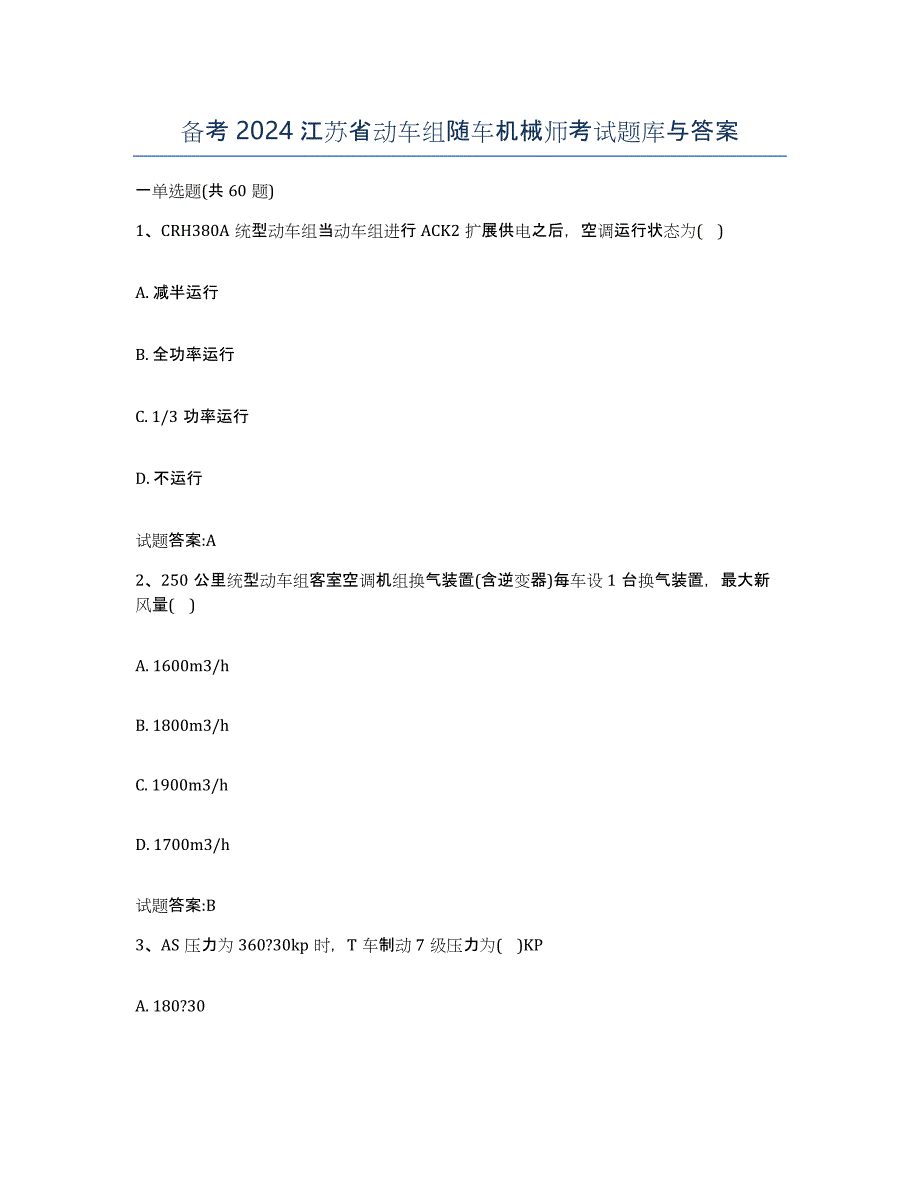 备考 2024 江苏省动车组随车机械师考试题库与答案

一单选题(共 60 题)

1、CRH380A 统型动车组当动车组进行 ACK2 扩展供电之后，空调运行状态为(    )

A. 减半运行

B. 全功率运行

C. 1/3 功率运行

D. 不运行

试题答案:A

2、250 公里统型动车组客室空调机组换气装置(含逆变器)每车设 1 台换气装置，最大新风量(    )

A. 1600m3/h

B. 1800m3/h

C. 1900m3/h

D. 1700m3/h

试题答案:B

3、AS 压力为 360?30kp 时，T 车制动 7 级压力为(    )KP

A. 180?30